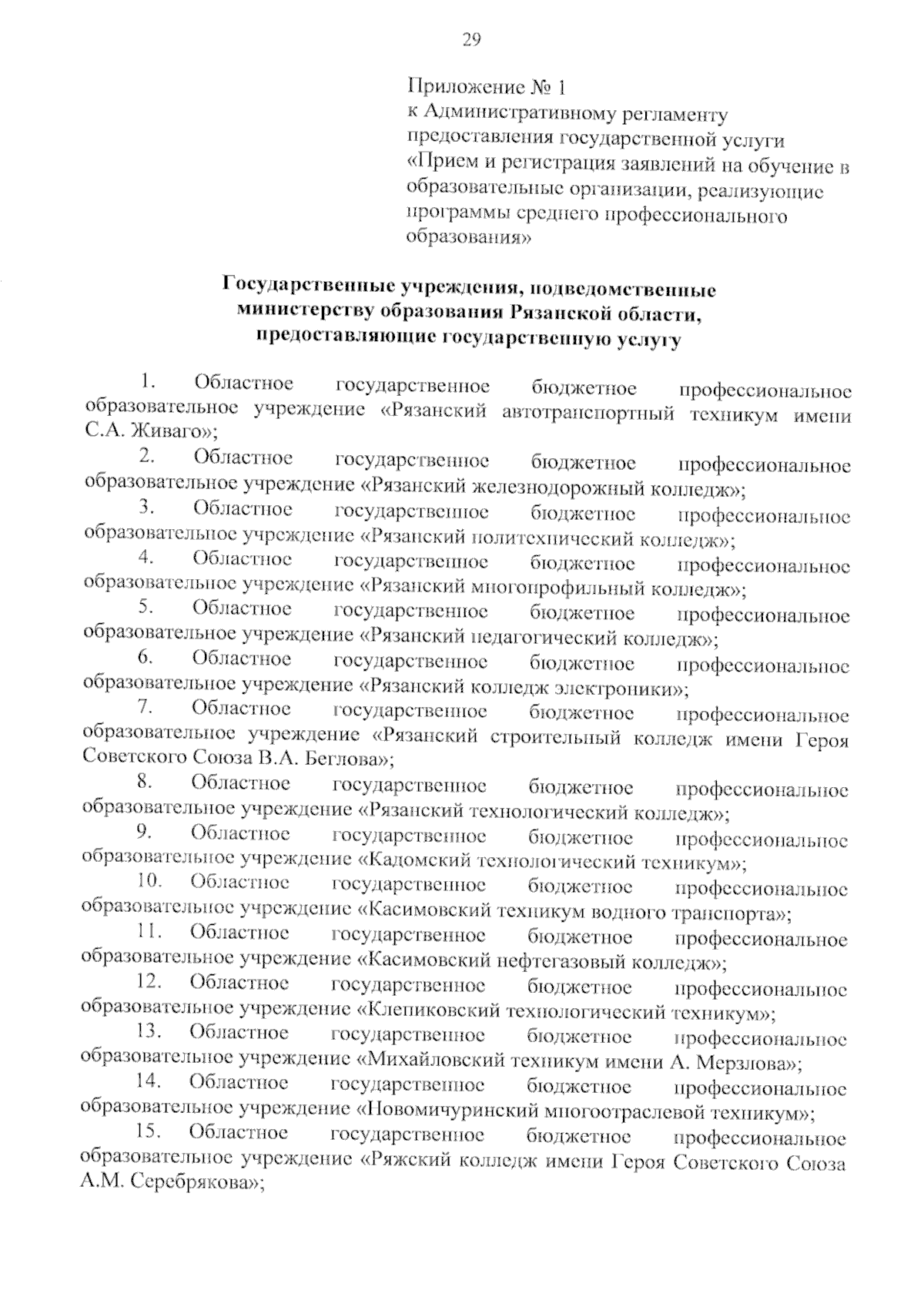 29

Приложение № 1
к Административному регламенту предоставления государственной услуги «Прием и регистрация заявлений на обучение в образовательные организации, реализующие программы среднего профессионального образования»

Государственные учреждения, подведомственные министерству образования Рязанской области, предоставляющие государственную услугу

1. Областное государственное бюджетное профессиональное образовательное учреждение «Рязанский автотранспортный техникум имени С.А. Живаго»;
2. Областное государственное бюджетное профессиональное образовательное учреждение «Рязанский железнодорожный колледж»;
3. Областное государственное бюджетное профессиональное образовательное учреждение «Рязанский политехнический колледж»;
4. Областное государственное бюджетное профессиональное образовательное учреждение «Рязанский многопрофильный колледж»;
5. Областное государственное бюджетное профессиональное образовательное учреждение «Рязанский педагогический колледж»;
6. Областное государственное бюджетное профессиональное образовательное учреждение «Рязанский колледж электроники»;
7. Областное государственное бюджетное профессиональное образовательное учреждение «Рязанский строительный колледж имени Героя Советского Союза В.А. Беглова»;
8. Областное государственное бюджетное профессиональное образовательное учреждение «Рязанский технологический колледж»;
9. Областное государственное бюджетное профессиональное образовательное учреждение «Кадомский технологический техникум»;
10. Областное государственное бюджетное профессиональное образовательное учреждение «Касимовский техникум водного транспорта»;
11. Областное государственное бюджетное профессиональное образовательное учреждение «Касимовский нефтегазовый колледж»;
12. Областное государственное бюджетное профессиональное образовательное учреждение «Клепиковский технологический техникум»;
13. Областное государственное бюджетное профессиональное образовательное учреждение «Михайловский техникум имени А. Мерзлова»;
14. Областное государственное бюджетное профессиональное образовательное учреждение «Новомичуринский многоотраслевой техникум»;
15. Областное государственное бюджетное профессиональное образовательное учреждение «Ряжский колледж имени Героя Советского Союза А.М. Серебрякова»;